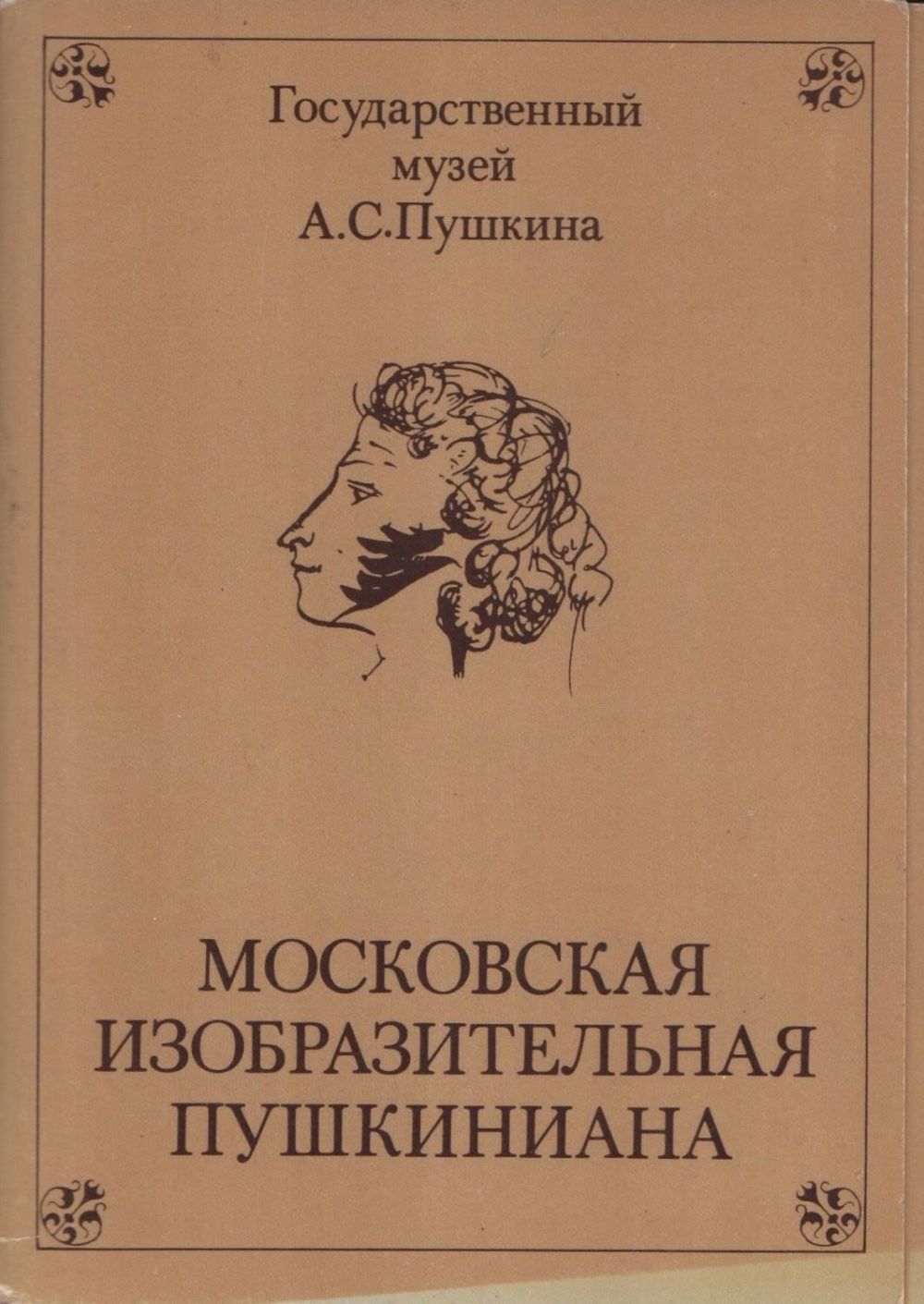 Государственный
музей
А.С.Пушкина

МОСКОВСКАЯ
ИЗОБРАЗИТЕЛЬНАЯ
ПУШКИНИАНА